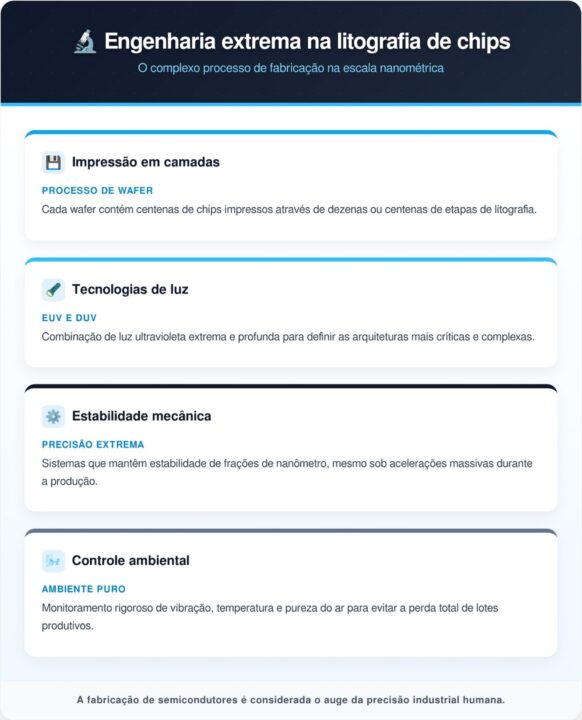 Engenharia extrema na litografia de chips
O complexo processo de fabricação na escala nanométrica

Impressão em camadas
PROCESSO DE WAFER
Cada wafer contém centenas de chips impressos através de dezenas ou centenas de etapas de litografia.

Tecnologias de luz
EUV E DUV
Combinação de luz ultravioleta extrema e profunda para definir as arquiteturas mais críticas e complexas.

Estabilidade mecânica
PRECISÃO EXTREMA
Sistemas que mantêm estabilidade de frações de nanômetro, mesmo sob acelerações massivas durante a produção.

Controle ambiental
AMBIENTE PURO
Monitoramento rigoroso de vibração, temperatura e pureza do ar para evitar a perda total de lotes produtivos.

A fabricação de semicondutores é considerada o auge da precisão industrial humana.